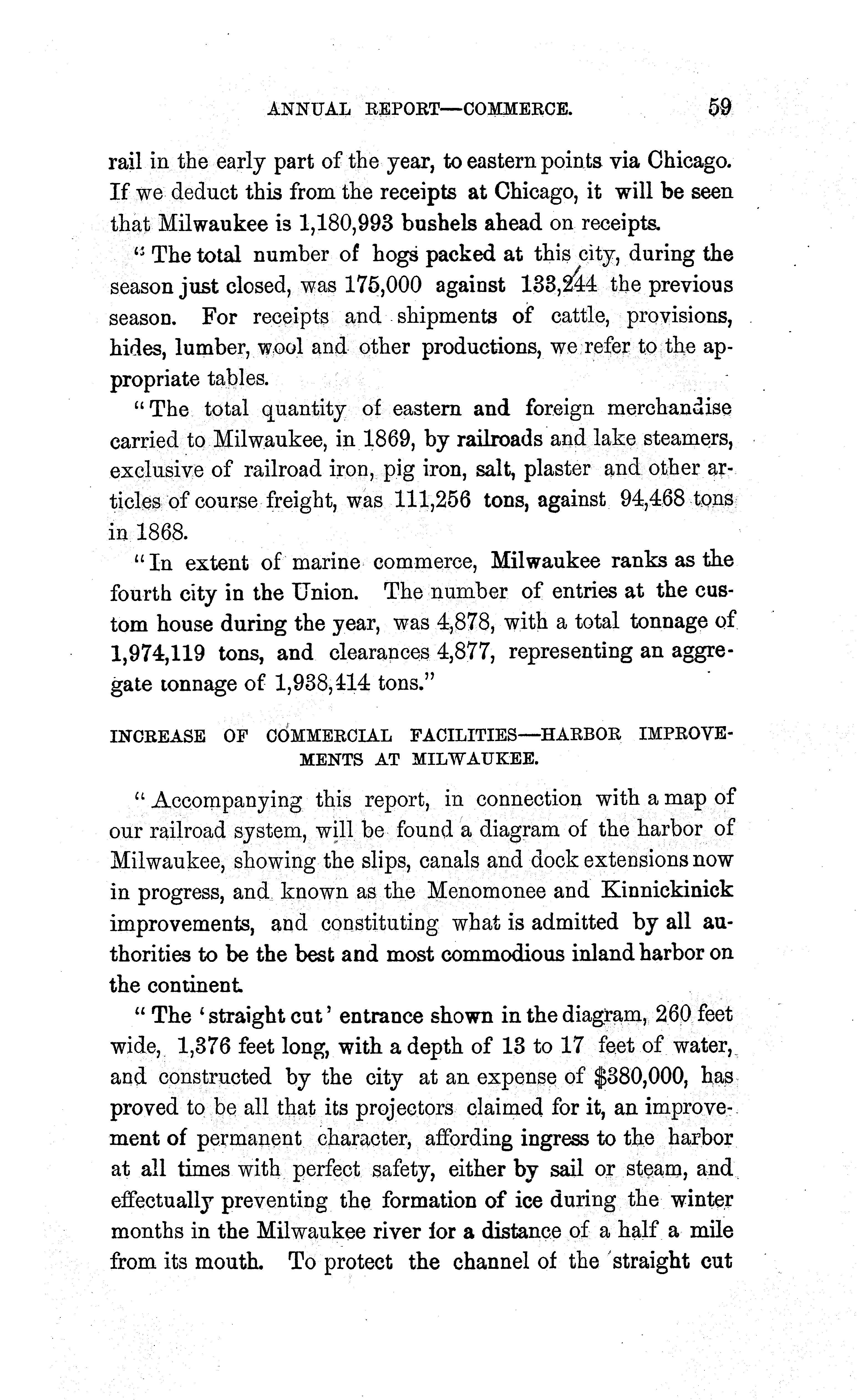 ANNUAL REPORT—COMMERCE. 59

rail in the early part of the year, to eastern points via Chicago. If we deduct this from the receipts at Chicago, it will be seen that Milwaukee is 1,180,993 bushels ahead on receipts.

"The total number of hogs packed at this city, during the season just closed, was 175,000 against 133,244 the previous season. For receipts and shipments of cattle, provisions, hides, lumber, wool and other productions, we refer to the appropriate tables.

"The total quantity of eastern and foreign merchandise carried to Milwaukee, in 1869, by railroads and lake steamers, exclusive of railroad iron, pig iron, salt, plaster and other articles of course freight, was 111,256 tons, against 94,468 tons in 1868.

"In extent of marine commerce, Milwaukee ranks as the fourth city in the Union. The number of entries at the custom house during the year, was 4,878, with a total tonnage of 1,974,119 tons, and clearances 4,877, representing an aggregate tonnage of 1,938,414 tons."

INCREASE OF COMMERCIAL FACILITIES—HARBOR IMPROVEMENTS AT MILWAUKEE.

"Accompanying this report, in connection with a map of our railroad system, will be found a diagram of the harbor of Milwaukee, showing the slips, canals and dock extensions now in progress, and known as the Menomonee and Kinnickinick improvements, and constituting what is admitted by all authorities to be the best and most commodious inland harbor on the continent.

"The 'straight cut' entrance shown in the diagram, 260 feet wide, 1,376 feet long, with a depth of 13 to 17 feet of water, and constructed by the city at an expense of $380,000, has proved to be all that its projectors claimed for it, an improvement of permanent character, affording ingress to the harbor at all times with perfect safety, either by sail or steam, and effectually preventing the formation of ice during the winter months in the Milwaukee river for a distance of a half a mile from its mouth. To protect the channel of the 'straight cut